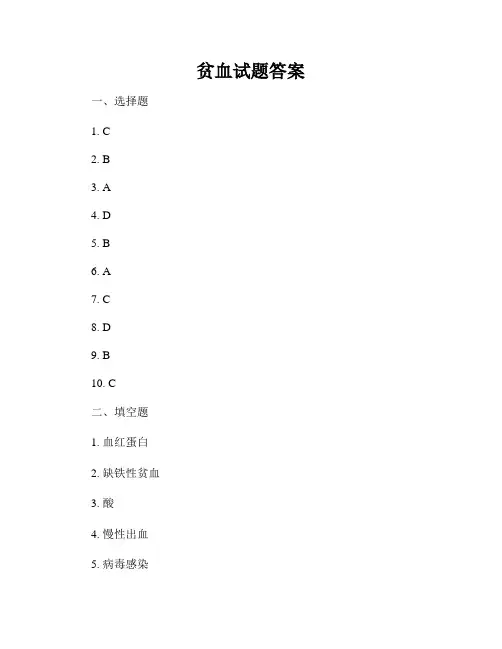 贫血试题答案

一、选择题

1. C

2. B

3. A

4. D

5. B

6. A

7. C

8. D

9. B

10. C

二、填空题

1. 血红蛋白

2. 缺铁性贫血

3. 酸

4. 慢性出血

5. 病毒感染